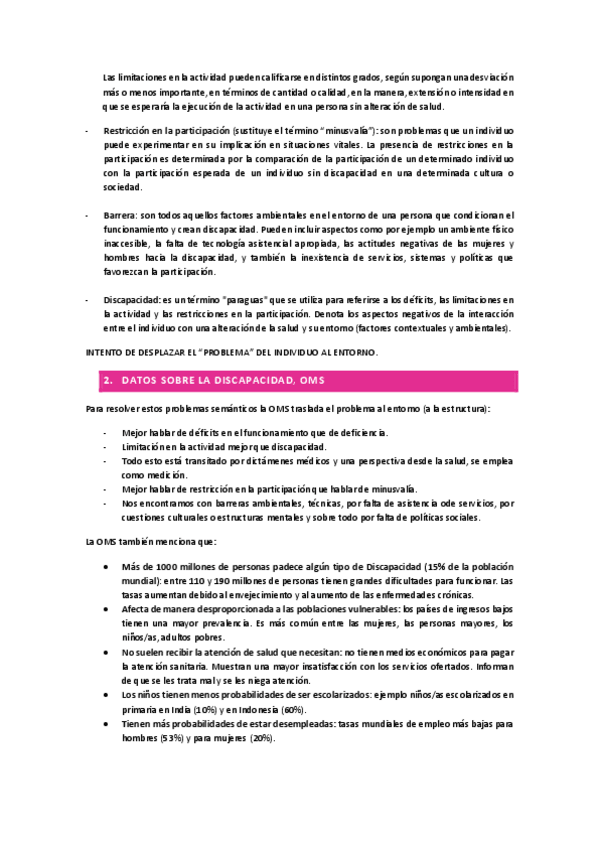 Las limitaciones en la actividad pueden calificarse en distintos grados, según supongan una desviación más o menos importante, en términos de cantidad o calidad, en la manera, extensión o intensidad en que se esperaría la ejecución de la actividad en una persona sin alteración de salud.

- Restricción en la participación (sustituye el término "minusvalía"): son problemas que un individuo puede experimentar en su implicación en situaciones vitales. La presencia de restricciones en la participación es determinada por la comparación de la participación de un determinado individuo con la participación esperada de un individuo sin discapacidad en una determinada cultura o sociedad.

- Barrera: son todos aquellos factores ambientales en el entorno de una persona que condicionan el funcionamiento y crean discapacidad. Pueden incluir aspectos como por ejemplo un ambiente físico inaccesible, la falta de tecnología asistencial apropiada, las actitudes negativas de las mujeres y hombres hacia la discapacidad, y también la inexistencia de servicios, sistemas y políticas que favorezcan la participación.

- Discapacidad: es un término "paraguas" que se utiliza para referirse a los déficits, las limitaciones en la actividad y las restricciones en la participación. Denota los aspectos negativos de la interacción entre el individuo con una alteración de la salud y su entorno (factores contextuales y ambientales).

INTENTO DE DESPLAZAR EL "PROBLEMA" DEL INDIVIDUO AL ENTORNO.

2. DATOS SOBRE LA DISCAPACIDAD, OMS

Para resolver estos problemas semánticos la OMS traslada el problema al entorno (a la estructura):

- Mejor hablar de déficits en el funcionamiento que de deficiencia.
- Limitación en la actividad mejor que discapacidad.
- Todo esto está transitado por dictámenes médicos y una perspectiva desde la salud, se emplea como medición.
- Mejor hablar de restricción en la participación que hablar de minusvalía.
- Nos encontramos con barreras ambientales, técnicas, por falta de asistencia o de servicios, por cuestiones culturales o estructuras mentales y sobre todo por falta de políticas sociales.

La OMS también menciona que:

• Más de 1000 millones de personas padece algún tipo de Discapacidad (15% de la población mundial): entre 110 y 190 millones de personas tienen grandes dificultades para funcionar. Las tasas aumentan debido al envejecimiento y al aumento de las enfermedades crónicas.
• Afecta de manera desproporcionada a las poblaciones vulnerables: los países de ingresos bajos tienen una mayor prevalencia. Es más común entre las mujeres, las personas mayores, los niños/as, adultos pobres.
• No suelen recibir la atención de salud que necesitan: no tienen medios económicos para pagar la atención sanitaria. Muestran una mayor insatisfacción con los servicios ofertados. Informan de que se les trata mal y se les niega atención.
• Los niños tienen menos probabilidades de ser escolarizados: ejemplo niños/as escolarizados en primaria en India (10%) y en Indonesia (60%).
• Tienen más probabilidades de estar desempleadas: tasas mundiales de empleo más bajas para hombres (53%) y para mujeres (20%).